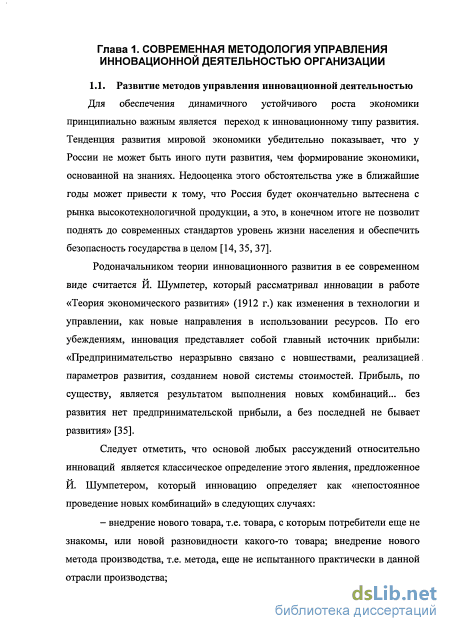 Глава 1. СОВРЕМЕННАЯ МЕТОДОЛОГИЯ УПРАВЛЕНИЯ ИННОВАЦИОННОЙ ДЕЯТЕЛЬНОСТЬЮ ОРГАНИЗАЦИИ

1.1. Развитие методов управления инновационной деятельностью

Для обеспечения динамичного устойчивого роста экономики принципиально важным является переход к инновационному типу развития. Тенденция развития мировой экономики убедительно показывает, что у России не может быть иного пути развития, чем формирование экономики, основанной на знаниях. Недооценка этого обстоятельства уже в ближайшие годы может привести к тому, что Россия будет окончательно вытеснена с рынка высокотехнологичной продукции, а это, в конечном итоге не позволит поднять до современных стандартов уровень жизни населения и обеспечить безопасность государства в целом [14, 35, 37].

Родоначальником теории инновационного развития в ее современном виде считается Й. Шумпетер, который рассматривал инновации в работе «Теория экономического развития» (1912 г.) как изменения в технологии и управлении, как новые направления в использовании ресурсов. По его убеждениям, инновация представляет собой главный источник прибыли: «Предпринимательство неразрывно связано с новшествами, реализацией параметров развития, созданием новой системы стоимостей. Прибыль, по существу, является результатом выполнения новых комбинаций... без развития нет предпринимательской прибыли, а без последней не бывает развития» [35].

Следует отметить, что основой любых рассуждений относительно инноваций является классическое определение этого явления, предложенное Й. Шумпетером, который инновацию определяет как «непостоянное проведение новых комбинаций» в следующих случаях:

– внедрение нового товара, т.е. товара, с которым потребители еще не знакомы, или новой разновидности какого-то товара; внедрение нового метода производства, т.е. метода, еще не испытанного практически в данной отрасли производства;

dsLib.net
библиотека диссертаций